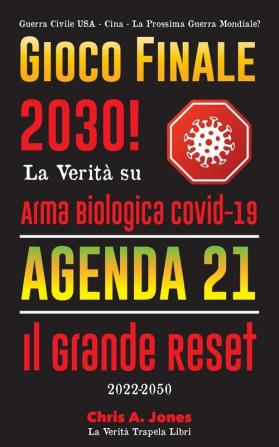 Guerra Civile USA - Cina - La Prossima Guerra Mondiale?

Gioco Finale 2030!

La Verità su

Arma Biologica Covid-19

Agenda 21

Il Grande Reset

2022-2050

Chris A. Jones

La Verità Trapela Libri